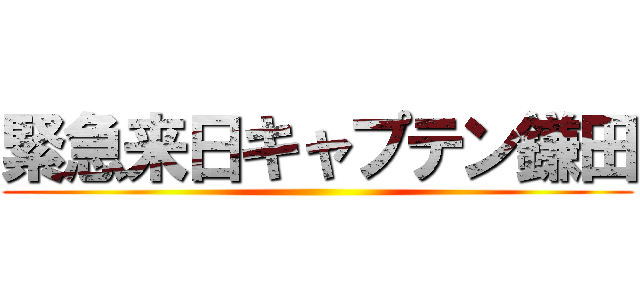 緊急来日キャプテン鎌田